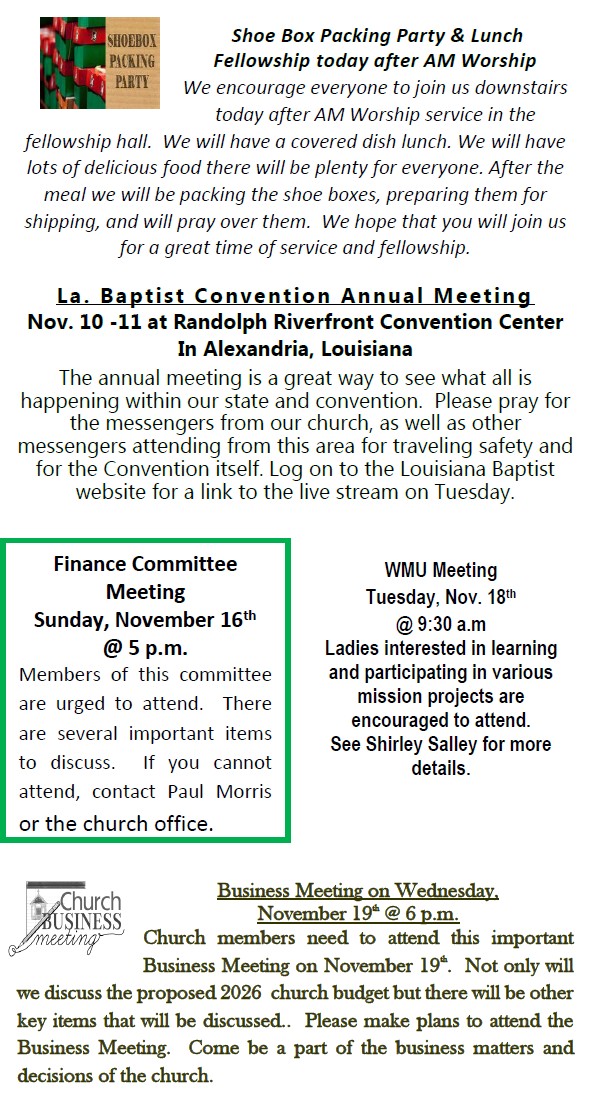 SHOEBOX PACKING PARTY

Shoe Box Packing Party & Lunch Fellowship today after AM Worship

We encourage everyone to join us downstairs today after AM Worship service in the fellowship hall. We will have a covered dish lunch. We will have lots of delicious food there will be plenty for everyone. After the meal we will be packing the shoe boxes, preparing them for shipping, and will pray over them. We hope that you will join us for a great time of service and fellowship.

La. Baptist Convention Annual Meeting
Nov. 10 -11 at Randolph Riverfront Convention Center
In Alexandria, Louisiana

The annual meeting is a great way to see what all is happening within our state and convention. Please pray for the messengers from our church, as well as other messengers attending from this area for traveling safety and for the Convention itself. Log on to the Louisiana Baptist website for a link to the live stream on Tuesday.

Finance Committee Meeting
Sunday, November 16$^{th}$
@ 5 p.m.

Members of this committee are urged to attend. There are several important items to discuss. If you cannot attend, contact Paul Morris or the church office.

WMU Meeting
Tuesday, Nov. 18$^{th}$
@ 9:30 a.m
Ladies interested in learning and participating in various mission projects are encouraged to attend.
See Shirley Salley for more details.

Church BUSINESS meeting

Business Meeting on Wednesday, November 19$^{th}$ @ 6 p.m.

Church members need to attend this important Business Meeting on November 19$^{th}$. Not only will we discuss the proposed 2026 church budget but there will be other key items that will be discussed.. Please make plans to attend the Business Meeting. Come be a part of the business matters and decisions of the church.